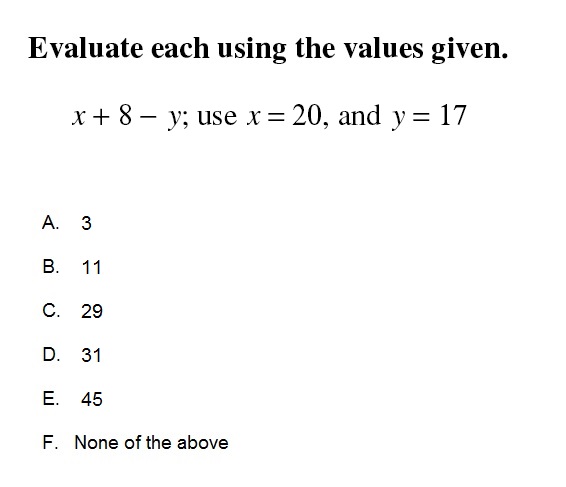 Evaluate each using the values given.

$x + 8 - y$; use $x = 20$, and $y = 17$

A. 3

B. 11

C. 29

D. 31

E. 45

F. None of the above